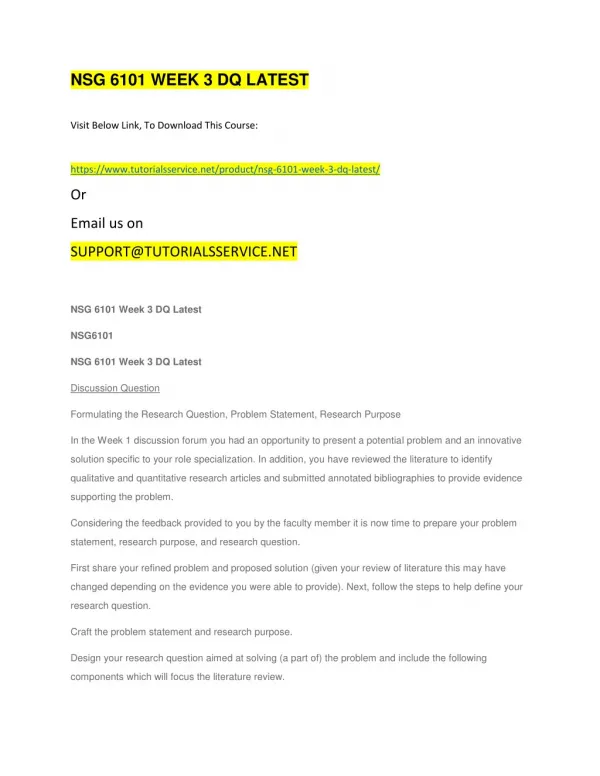 NSG 6101 WEEK 3 DQ LATEST

Visit Below Link, To Download This Course:

https://www.tutorialsservice.net/product/nsg-6101-week-3-dq-latest/

Or

Email us on

SUPPORT@TUTORIALSSERVICE.NET

NSG 6101 Week 3 DQ Latest

NSG6101

NSG 6101 Week 3 DQ Latest

Discussion Question

Formulating the Research Question, Problem Statement, Research Purpose

In the Week 1 discussion forum you had an opportunity to present a potential problem and an innovative solution specific to your role specialization. In addition, you have reviewed the literature to identify qualitative and quantitative research articles and submitted annotated bibliographies to provide evidence supporting the problem.

Considering the feedback provided to you by the faculty member it is now time to prepare your problem statement, research purpose, and research question.

First share your refined problem and proposed solution (given your review of literature this may have changed depending on the evidence you were able to provide). Next, follow the steps to help define your research question.

Craft the problem statement and research purpose.

Design your research question aimed at solving (a part of) the problem and include the following components which will focus the literature review.